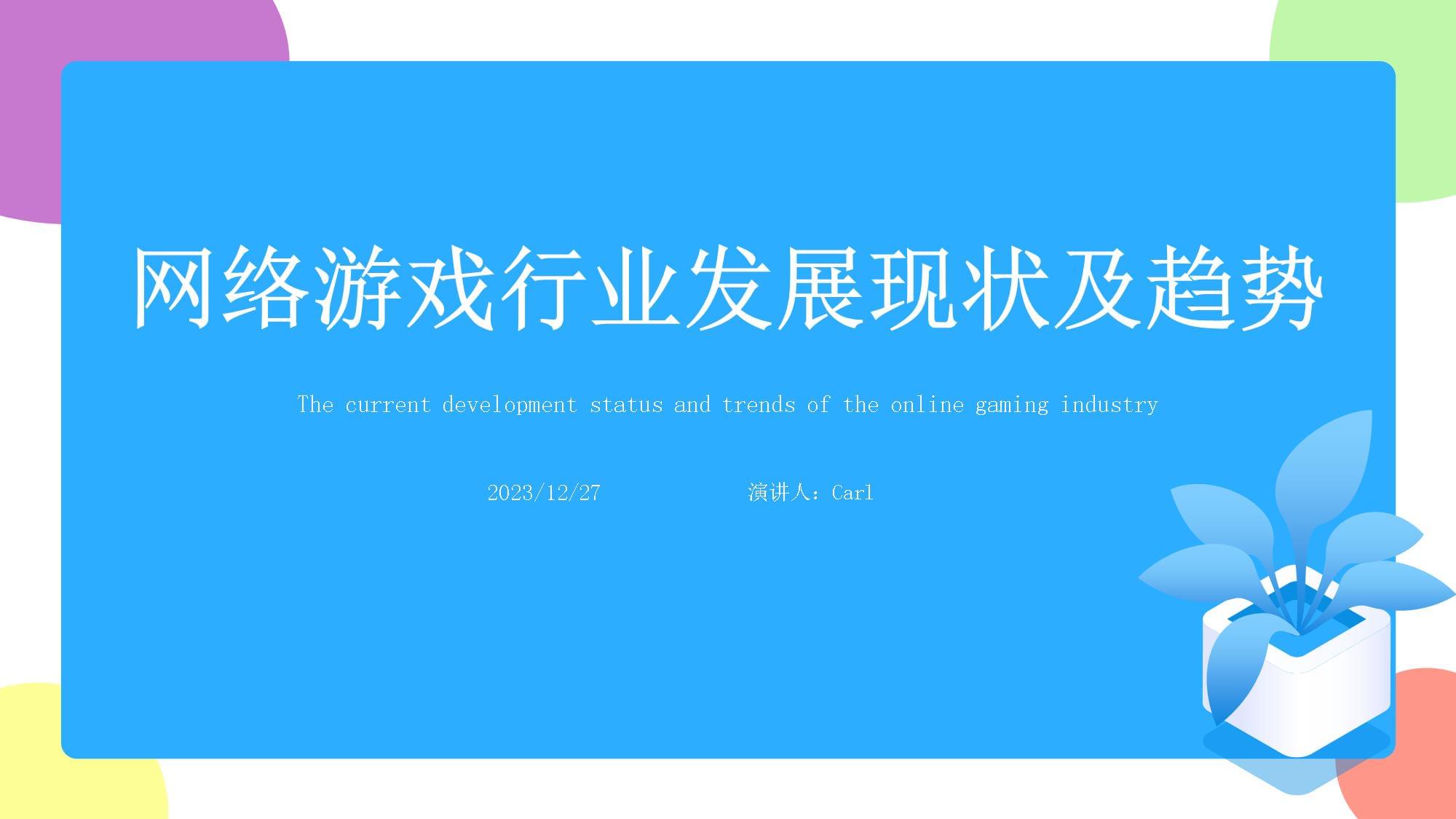 网络游戏行业发展现状及趋势

The current development status and trends of the online gaming industry

2023/12/27 演讲人：Carl